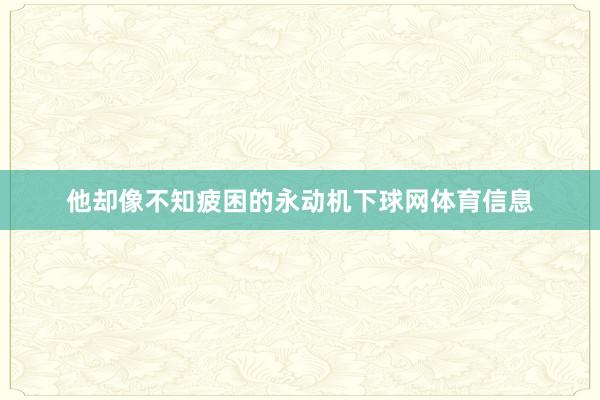 他却像不知疲困的永动机下球网体育信息